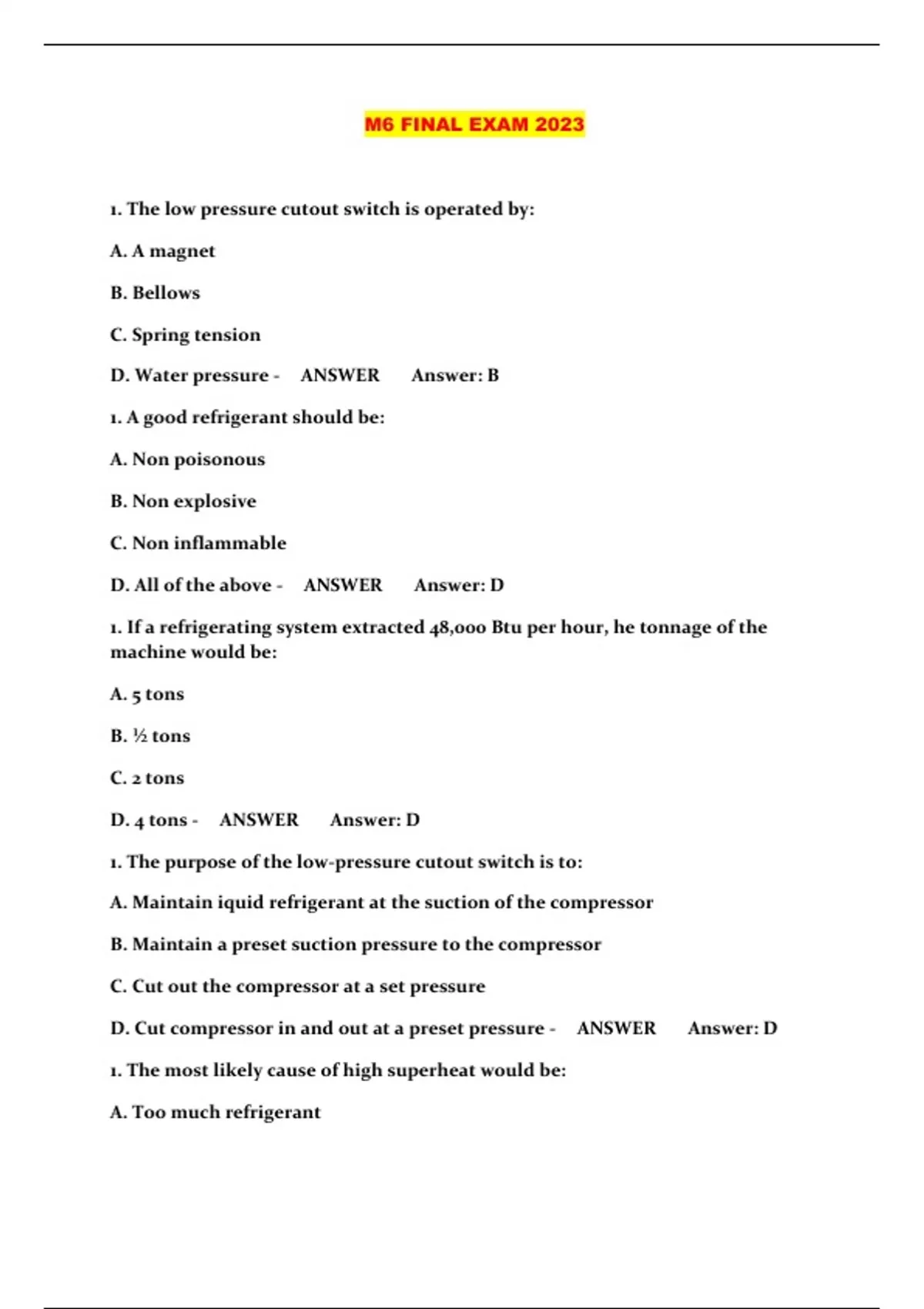 M6 FINAL EXAM 2023

1. The low pressure cutout switch is operated by:

A. A magnet

B. Bellows

C. Spring tension

D. Water pressure - ANSWER Answer: B

1. A good refrigerant should be:

A. Non poisonous

B. Non explosive

C. Non inflammable

D. All of the above - ANSWER Answer: D

1. If a refrigerating system extracted 48,000 Btu per hour, he tonnage of the machine would be:

A. 5 tons

B. ½ tons

C. 2 tons

D. 4 tons - ANSWER Answer: D

1. The purpose of the low-pressure cutout switch is to:

A. Maintain iquid refrigerant at the suction of the compressor

B. Maintain a preset suction pressure to the compressor

C. Cut out the compressor at a set pressure

D. Cut compressor in and out at a preset pressure - ANSWER Answer: D

1. The most likely cause of high superheat would be:

A. Too much refrigerant